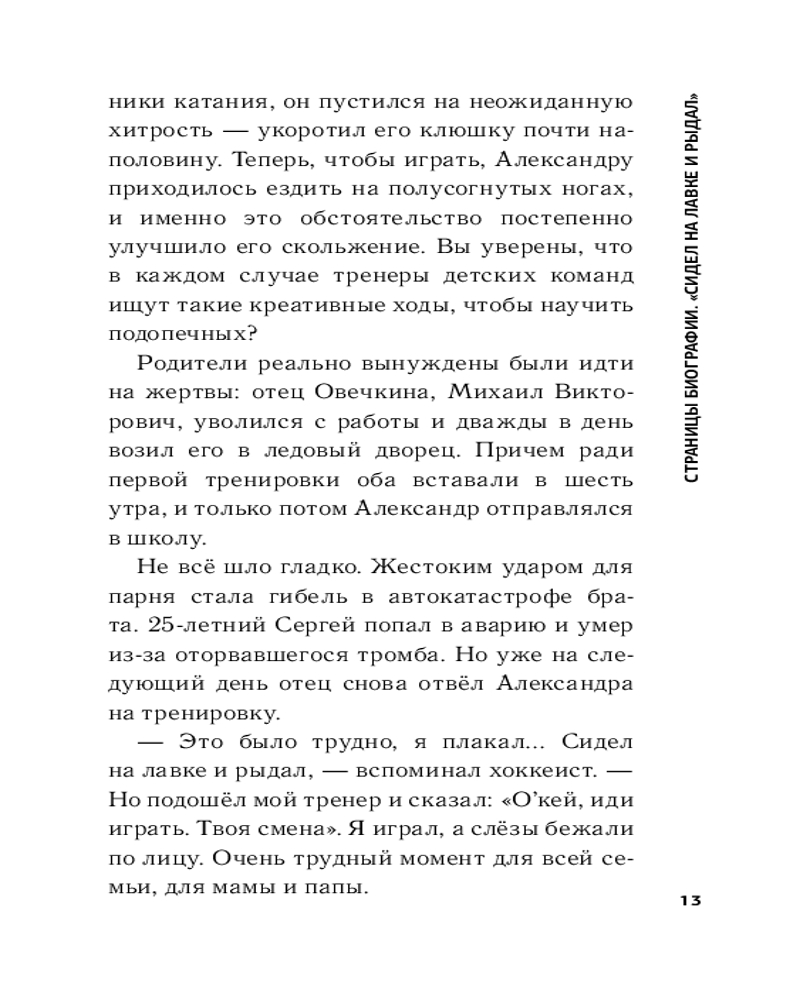 ники катания, он пустился на неожиданную хитрость — укоротил его клюшку почти наполовину. Теперь, чтобы играть, Александру приходилось ездить на полусогнутых ногах, и именно это обстоятельство постепенно улучшило его скольжение. Вы уверены, что в каждом случае тренеры детских команд ищут такие креативные ходы, чтобы научить подопечных?

Родители реально вынуждены были идти на жертвы: отец Овечкина, Михаил Викторович, уволился с работы и дважды в день возил его в ледовый дворец. Причем ради первой тренировки оба вставали в шесть утра, и только потом Александр отправлялся в школу.

Не всё шло гладко. Жестоким ударом для парня стала гибель в автокатастрофе брата. 25-летний Сергей попал в аварию и умер из-за оторвавшегося тромба. Но уже на следующий день отец снова отвёл Александра на тренировку.

— Это было трудно, я плакал... Сидел на лавке и рыдал, — вспоминал хоккеист. — Но подошёл мой тренер и сказал: «О'кей, иди играть. Твоя смена». Я играл, а слёзы бежали по лицу. Очень трудный момент для всей семьи, для мамы и папы.

СТРАНИЦЫ БИОГРАФИИ. «СИДЕЛ НА ЛАВКЕ И РЫДАЛ»

13